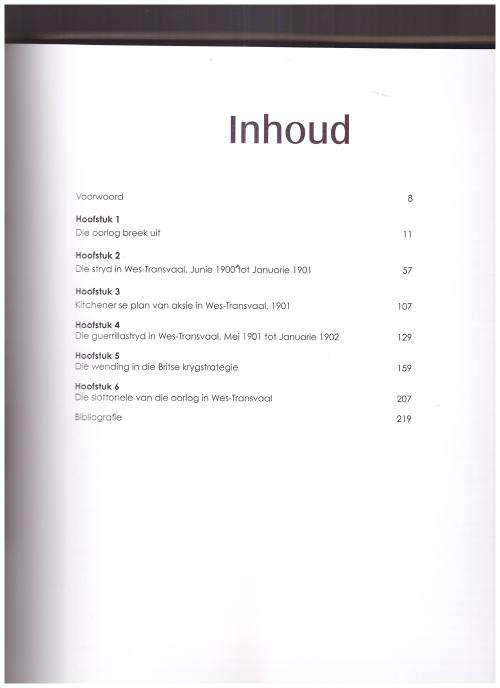 Inhoud

Voorwoord 8

Hoofstuk 1
Die oorlog breek uit 11

Hoofstuk 2
Die stryd in Wes-Transvaal, Junie 1900 tot Januarie 1901 57

Hoofstuk 3
Kitchener se plan van aksie in Wes-Transvaal, 1901 107

Hoofstuk 4
Die guerrillastryd in Wes-Transvaal, Mei 1901 tot Januarie 1902 129

Hoofstuk 5
Die wending in die Britse krygstrategie 159

Hoofstuk 6
Die slottonele van die oorlog in Wes-Transvaal 207

Bibliografie 219